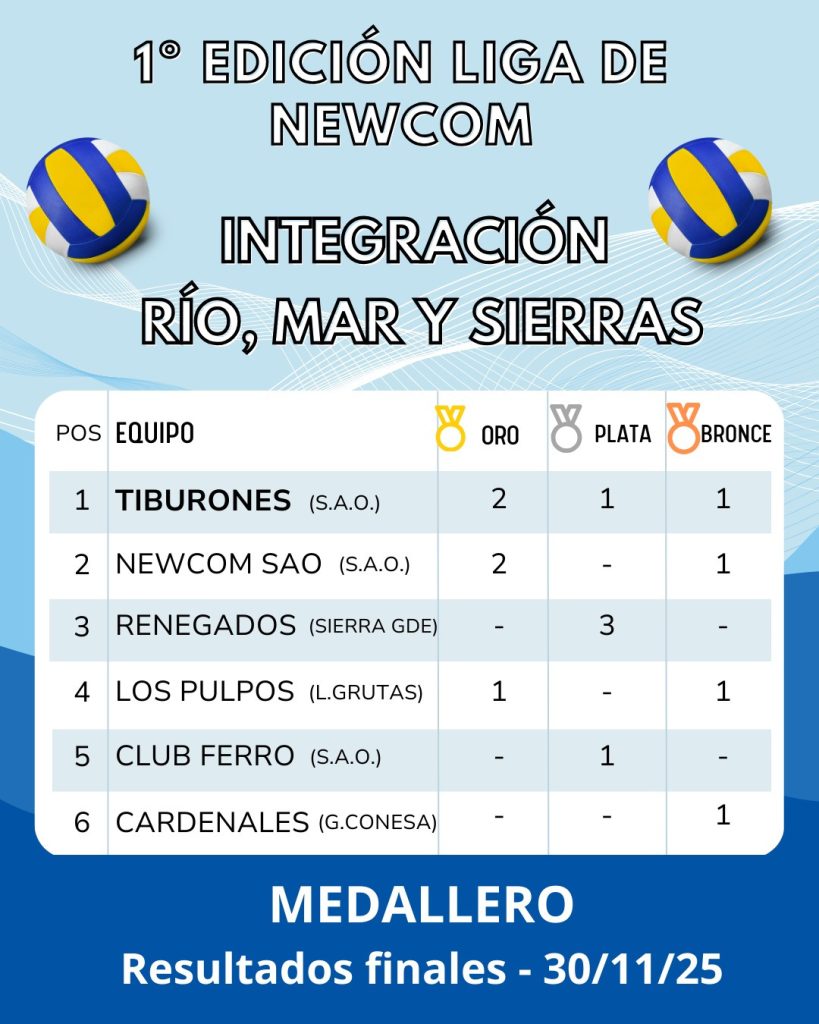 1° EDICIÓN LIGA DE NEWCOM

INTEGRACIÓN
RÍO, MAR Y SIERRAS

| POS | EQUIPO | ORO | PLATA | BRONCE |
|---|---|---|---|---|
| 1 | TIBURONES (S.A.O.) | 2 | 1 | 1 |
| 2 | NEWCOM SAO (S.A.O.) | 2 | - | 1 |
| 3 | RENEGADOS (SIERRA GDE) | - | 3 | - |
| 4 | LOS PULPOS (L.GRUTAS) | 1 | - | 1 |
| 5 | CLUB FERRO (S.A.O.) | - | 1 | - |
| 6 | CARDENALES (G.CONESA) | - | - | 1 |

MEDALLERO
Resultados finales - 30/11/25